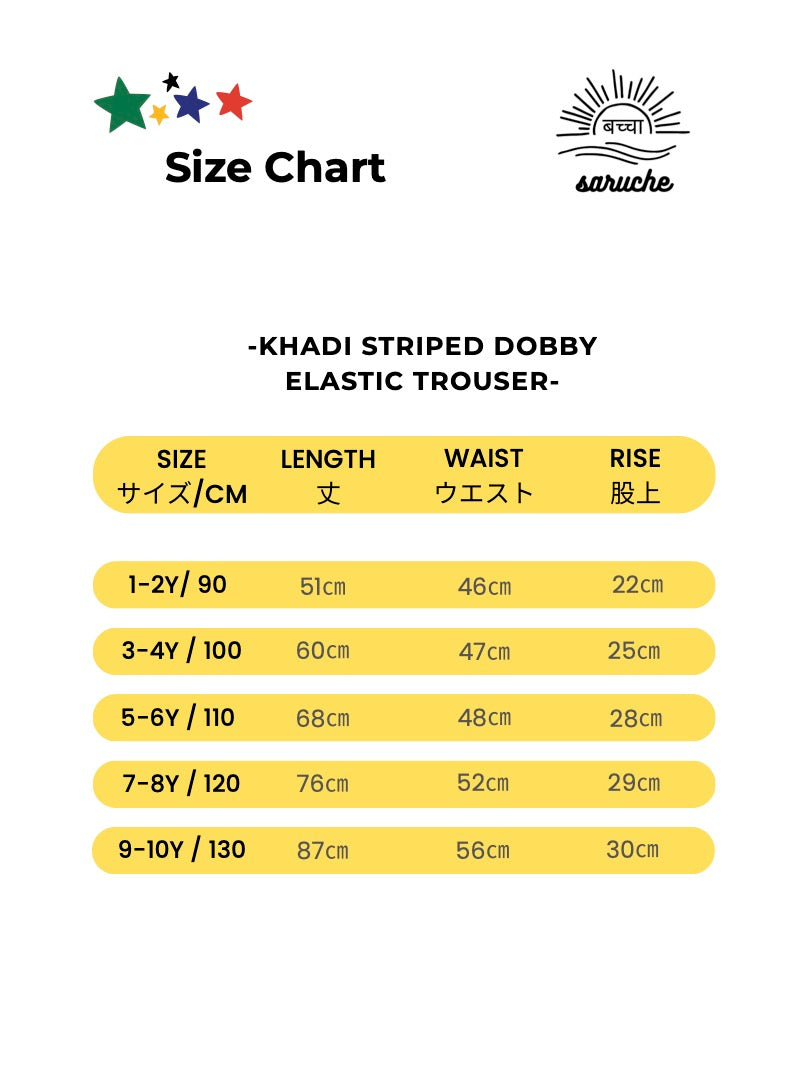 Size Chart

बच्चा
saruche

-KHADI STRIPED DOBBY ELASTIC TROUSER-

| SIZE サイズ/CM | LENGTH 丈 | WAIST ウエスト | RISE 股上 |
|---|---|---|---|
| 1-2Y/ 90 | 51cm | 46cm | 22cm |
| 3-4Y / 100 | 60cm | 47cm | 25cm |
| 5-6Y / 110 | 68cm | 48cm | 28cm |
| 7-8Y / 120 | 76cm | 52cm | 29cm |
| 9-10Y / 130 | 87cm | 56cm | 30cm |